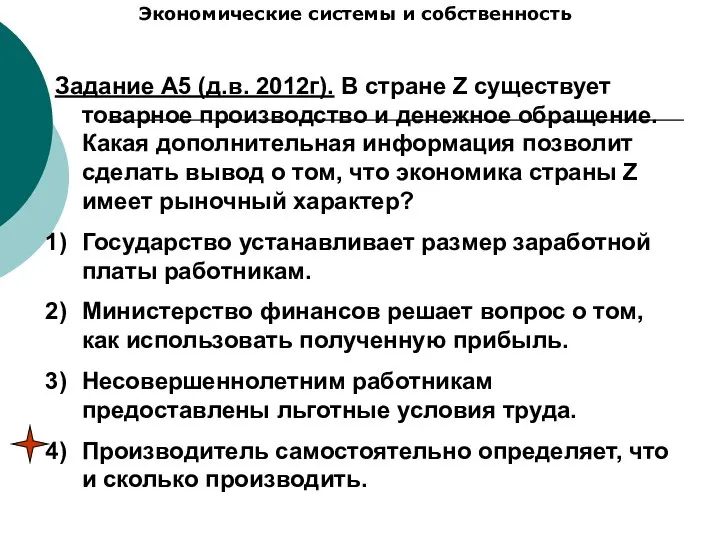 Экономические системы и собственность

Задание А5 (д.в. 2012г). В стране Z существует товарное производство и денежное обращение. Какая дополнительная информация позволит сделать вывод о том, что экономика страны Z имеет рыночный характер?

1) Государство устанавливает размер заработной платы работникам.

2) Министерство финансов решает вопрос о том, как использовать полученную прибыль.

3) Несовершеннолетним работникам предоставлены льготные условия труда.

4) Производитель самостоятельно определяет, что и сколько производить.